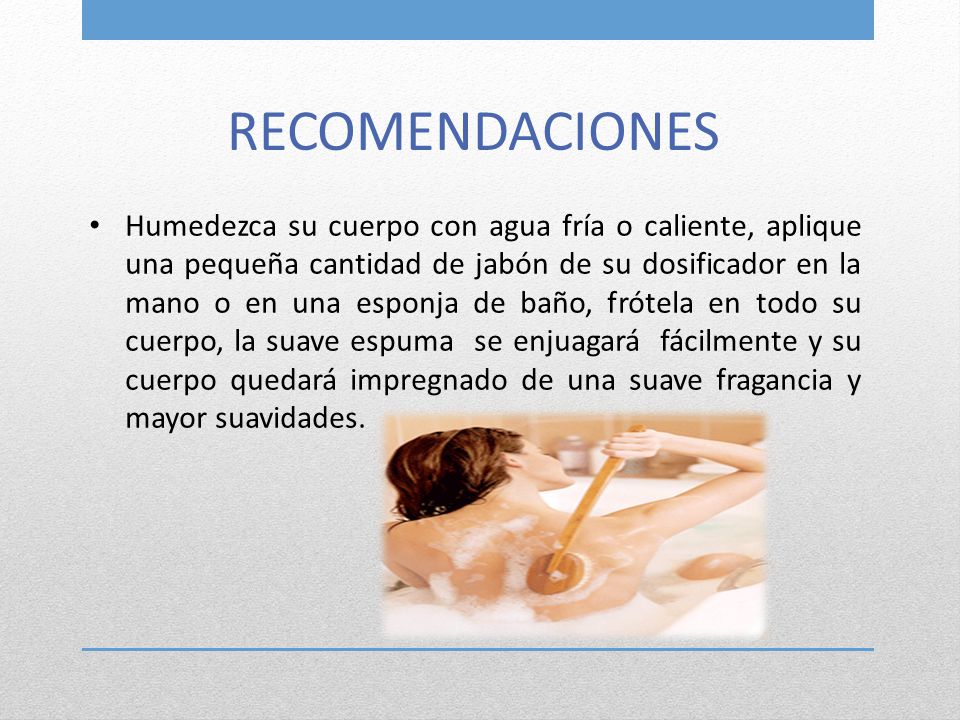 RECOMENDACIONES

• Humedezca su cuerpo con agua fría o caliente, aplique una pequeña cantidad de jabón de su dosificador en la mano o en una esponja de baño, frótela en todo su cuerpo, la suave espuma se enjuagará fácilmente y su cuerpo quedará impregnado de una suave fragancia y mayor suavidades.